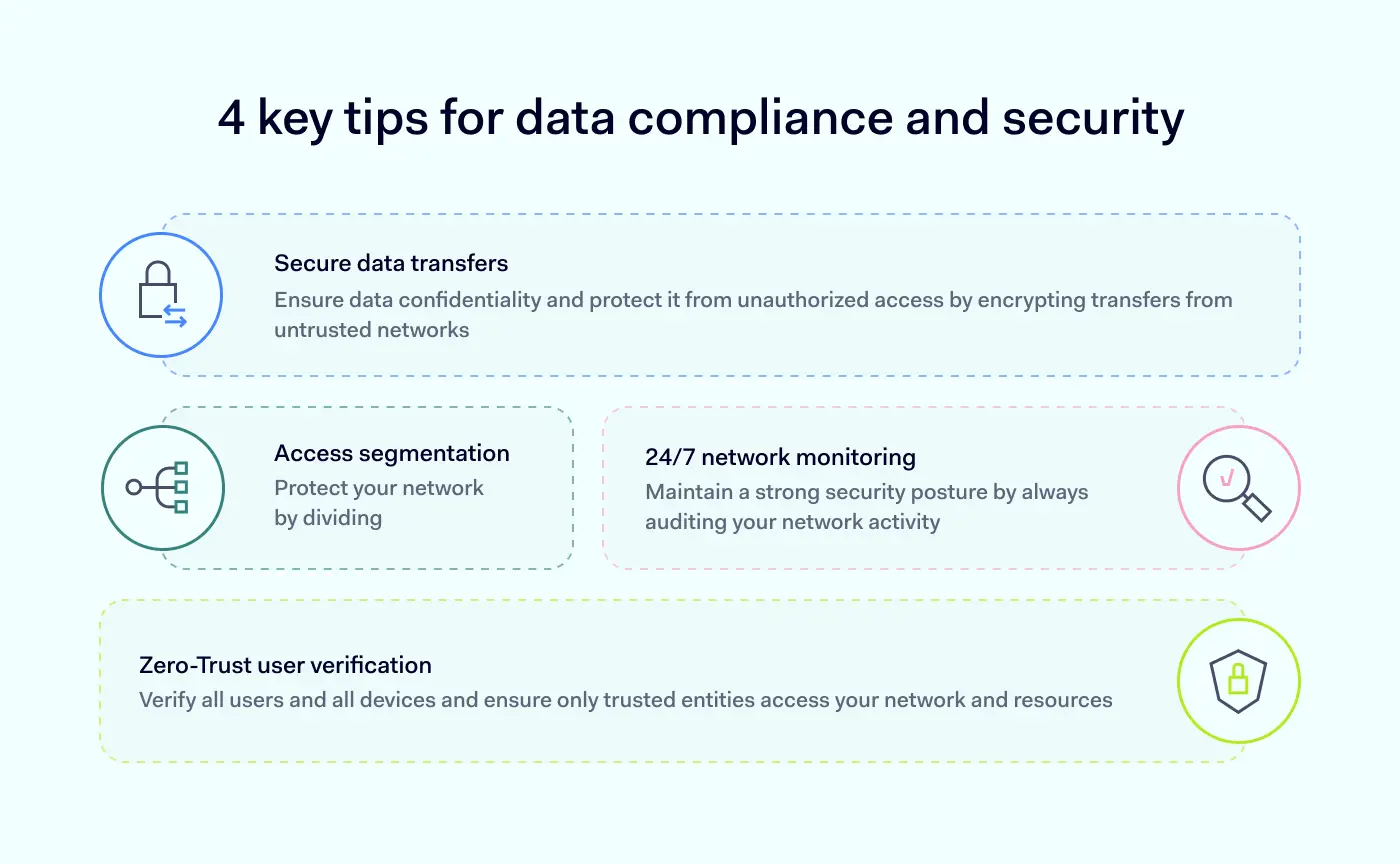 4 key tips for data compliance and security

Secure data transfers
Ensure data confidentiality and protect it from unauthorized access by encrypting transfers from untrusted networks

Access segmentation
Protect your network by dividing

24/7 network monitoring
Maintain a strong security posture by always auditing your network activity

Zero-Trust user verification
Verify all users and all devices and ensure only trusted entities access your network and resources